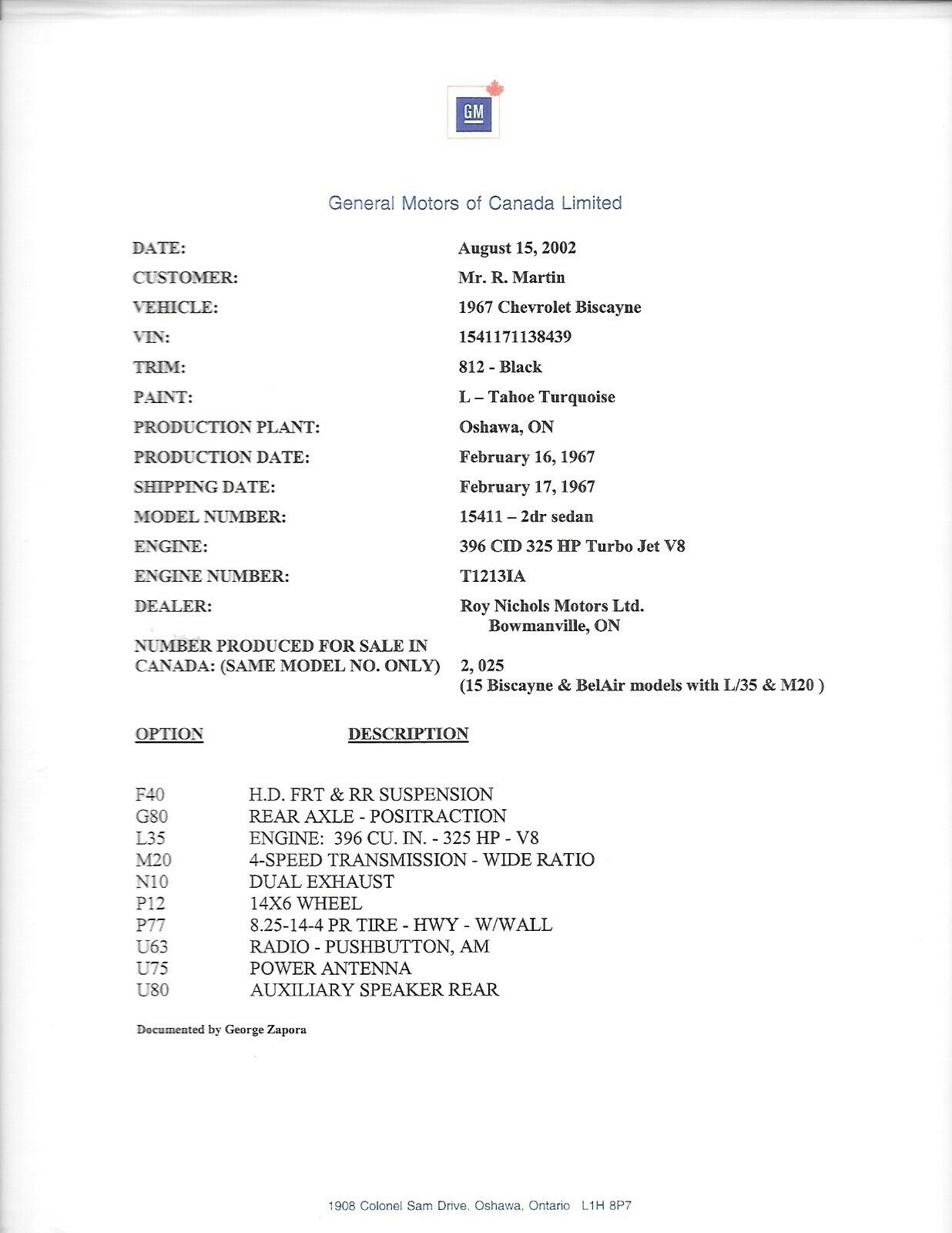 GM

General Motors of Canada Limited

DATE: August 15, 2002
CUSTOMER: Mr. R. Martin
VEHICLE: 1967 Chevrolet Biscayne
VIN: 1541171138439
TRIM: 812 - Black
PAINT: L – Tahoe Turquoise
PRODUCTION PLANT: Oshawa, ON
PRODUCTION DATE: February 16, 1967
SHIPPING DATE: February 17, 1967
MODEL NUMBER: 15411 – 2dr sedan
ENGINE: 396 CID 325 HP Turbo Jet V8
ENGINE NUMBER: T1213IA
DEALER: Roy Nichols Motors Ltd. Bowmanville, ON
NUMBER PRODUCED FOR SALE IN CANADA: (SAME MODEL NO. ONLY) 2, 025
(15 Biscayne & BelAir models with L/35 & M20 )

| OPTION | DESCRIPTION |
|---|---|
| F40 | H.D. FRT & RR SUSPENSION |
| G80 | REAR AXLE - POSITRACTION |
| L35 | ENGINE: 396 CU. IN. - 325 HP - V8 |
| M20 | 4-SPEED TRANSMISSION - WIDE RATIO |
| N10 | DUAL EXHAUST |
| P12 | 14X6 WHEEL |
| P77 | 8.25-14-4 PR TIRE - HWY - W/WALL |
| U63 | RADIO - PUSHBUTTON, AM |
| U75 | POWER ANTENNA |
| U80 | AUXILIARY SPEAKER REAR |

Documented by George Zapora

1908 Colonel Sam Drive, Oshawa, Ontario L1H 8P7